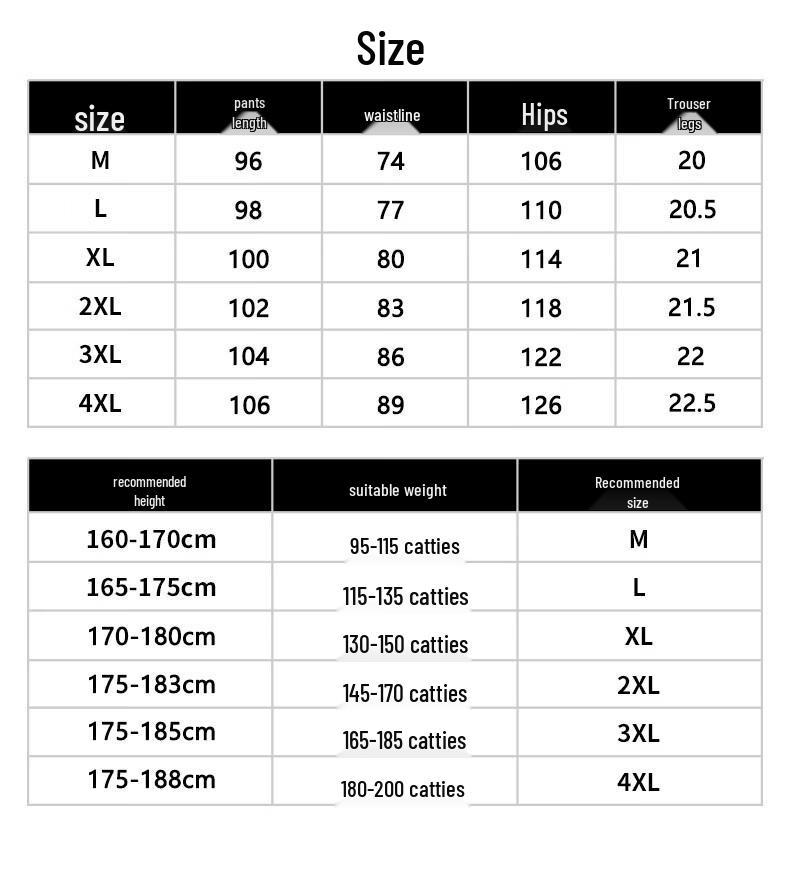 Size

| size | pants length | waistline | Hips | Trouser legs |
|---|---|---|---|---|
| M | 96 | 74 | 106 | 20 |
| L | 98 | 77 | 110 | 20.5 |
| XL | 100 | 80 | 114 | 21 |
| 2XL | 102 | 83 | 118 | 21.5 |
| 3XL | 104 | 86 | 122 | 22 |
| 4XL | 106 | 89 | 126 | 22.5 |

| recommended height | suitable weight | Recommended size |
|---|---|---|
| 160-170cm | 95-115 catties | M |
| 165-175cm | 115-135 catties | L |
| 170-180cm | 130-150 catties | XL |
| 175-183cm | 145-170 catties | 2XL |
| 175-185cm | 165-185 catties | 3XL |
| 175-188cm | 180-200 catties | 4XL |